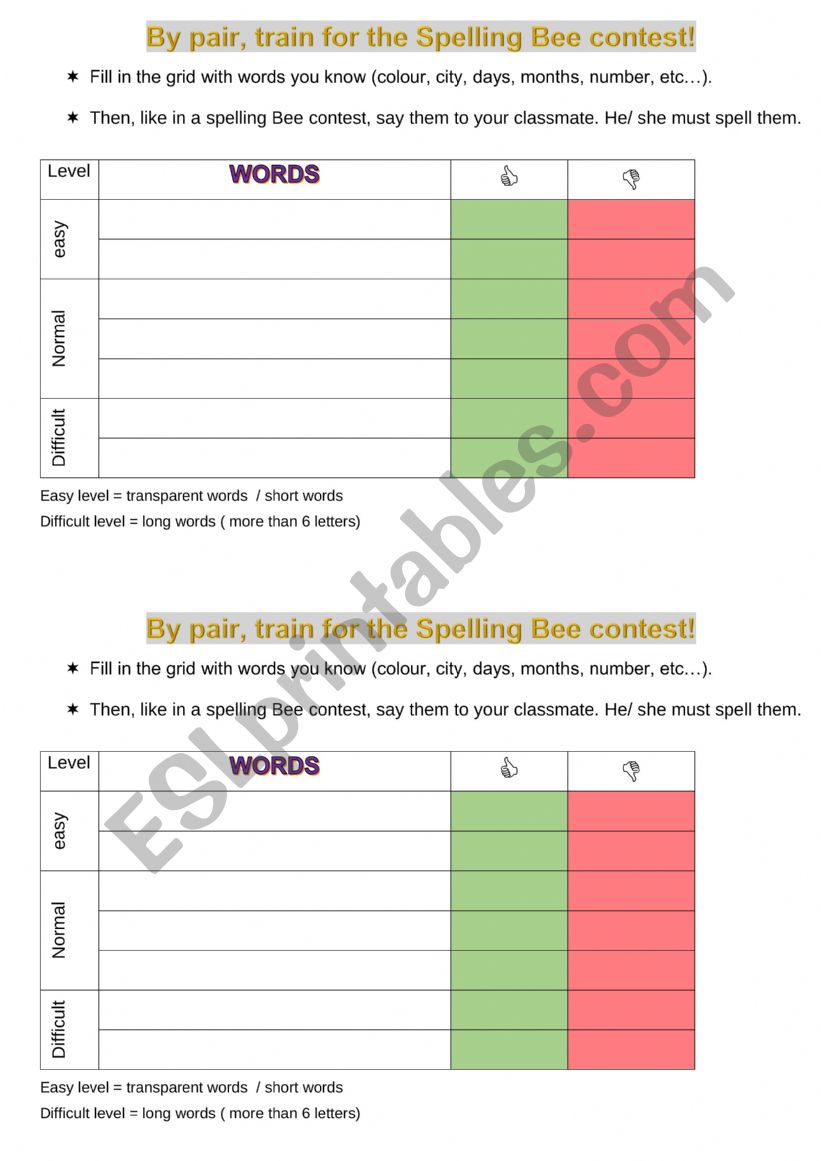 By pair, train for the Spelling Bee contest!

✶ Fill in the grid with words you know (colour, city, days, months, number, etc…).

✶ Then, like in a spelling Bee contest, say them to your classmate. He/ she must spell them.

| Level | WORDS | 👍 | 👎 |
|---|---|---|---|
| easy | | | |
| | | | |
| Normal | | | |
| | | | |
| | | | |
| Difficult | | | |
| | | | |

Easy level = transparent words / short words
Difficult level = long words ( more than 6 letters)

By pair, train for the Spelling Bee contest!

✶ Fill in the grid with words you know (colour, city, days, months, number, etc…).

✶ Then, like in a spelling Bee contest, say them to your classmate. He/ she must spell them.

| Level | WORDS | 👍 | 👎 |
|---|---|---|---|
| easy | | | |
| | | | |
| Normal | | | |
| | | | |
| | | | |
| Difficult | | | |
| | | | |

Easy level = transparent words / short words
Difficult level = long words ( more than 6 letters)

ESLprintables.com